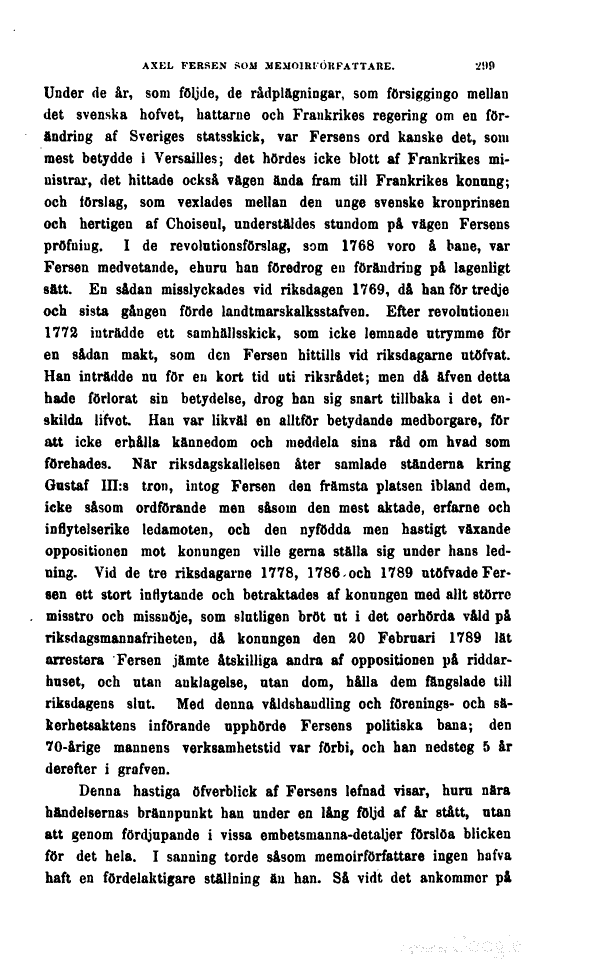 AXEL FERSEN SOM MEMOIRFÖRFATTARE. 299

Under de år, som följde, de rådplägningar, som försiggingo mellan det svenska hofvet, hattarne och Frankrikes regering om en förändring af Sveriges statsskick, var Fersens ord kanske det, som mest betydde i Versailles; det hördes icke blott af Frankrikes ministrar, det hittade också vägen ända fram till Frankrikes konung; och förslag, som vexlades mellan den unge svenske kronprinsen och hertigen af Choiseul, underställdes stundom på vägen Fersens pröfning. I de revolutionsförslag, som 1768 voro å bane, var Fersen medvetande, ehuru han föredrog en förändring på lagenligt sätt. En sådan misslyckades vid riksdagen 1769, då han för tredje och sista gången förde landtmarskalksstafven. Efter revolutionen 1772 inträdde ett samhällsskick, som icke lemnade utrymme för en sådan makt, som den Fersen hittills vid riksdagarne utöfvat. Han inträdde nu för en kort tid uti riksrådet; men då äfven detta hade förlorat sin betydelse, drog han sig snart tillbaka i det enskilda lifvet. Han var likväl en alltför betydande medborgare, för att icke erhålla kännedom och meddela sina råd om hvad som förehades. När riksdagskallelsen åter samlade ständerna kring Gustaf III:s tron, intog Fersen den främsta platsen ibland dem, icke såsom ordförande men såsom den mest aktade, erfarne och inflytelserike ledamoten, och den nyfödda men hastigt växande oppositionen mot konungen ville gerna ställa sig under hans ledning. Vid de tre riksdagarne 1778, 1786 och 1789 utöfvade Fersen ett stort inflytande och betraktades af konungen med allt större misstro och missnöje, som slutligen bröt ut i det oerhörda våld på riksdagsmannafriheten, då konungen den 20 Februari 1789 lät arrestera Fersen jämte åtskilliga andra af oppositionen på riddarhuset, och utan anklagelse, utan dom, hålla dem fängslade till riksdagens slut. Med denna våldshandling och förenings- och säkerhetsaktens införande upphörde Fersens politiska bana; den 70-årige mannens verksamhetstid var förbi, och han nedsteg 5 år derefter i grafven.

Denna hastiga öfverblick af Fersens lefnad visar, huru nära händelsernas brännpunkt han under en lång följd af år stått, utan att genom fördjupande i vissa embetsmanna-detaljer förslöa blicken för det hela. I sanning torde såsom memoirförfattare ingen hafva haft en fördelaktigare ställning än han. Så vidt det ankommer på